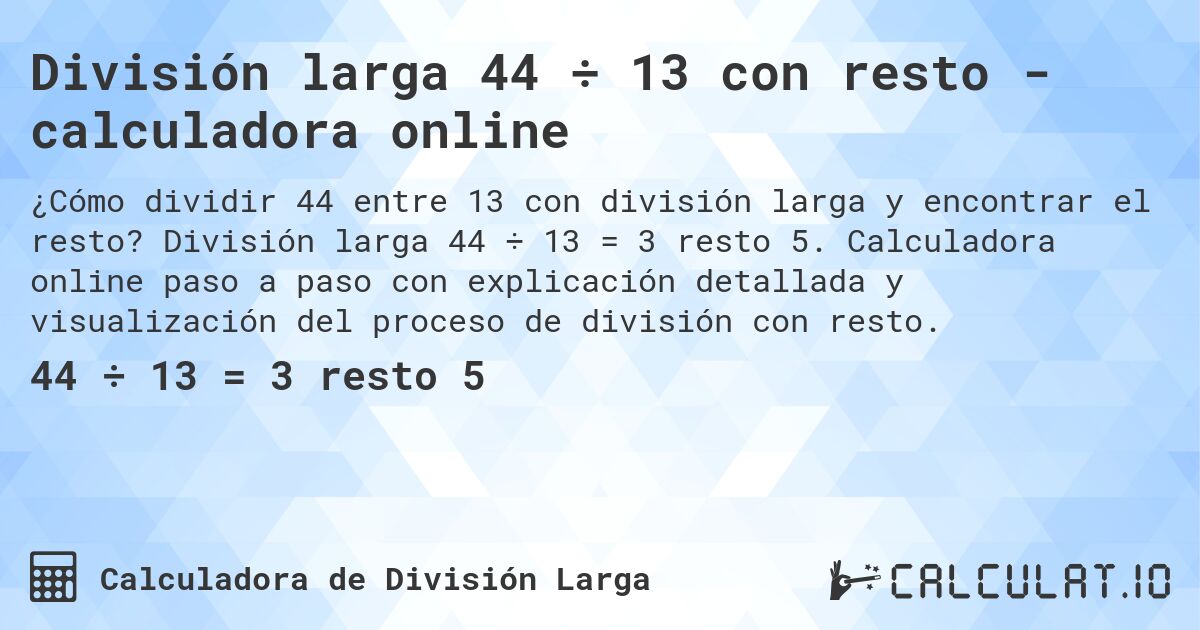 División larga 44 ÷ 13 con resto - calculadora online

¿Cómo dividir 44 entre 13 con división larga y encontrar el resto? División larga 44 ÷ 13 = 3 resto 5. Calculadora online paso a paso con explicación detallada y visualización del proceso de división con resto.

44 ÷ 13 = 3 resto 5

Calculadora de División Larga

CALCULAT.IO